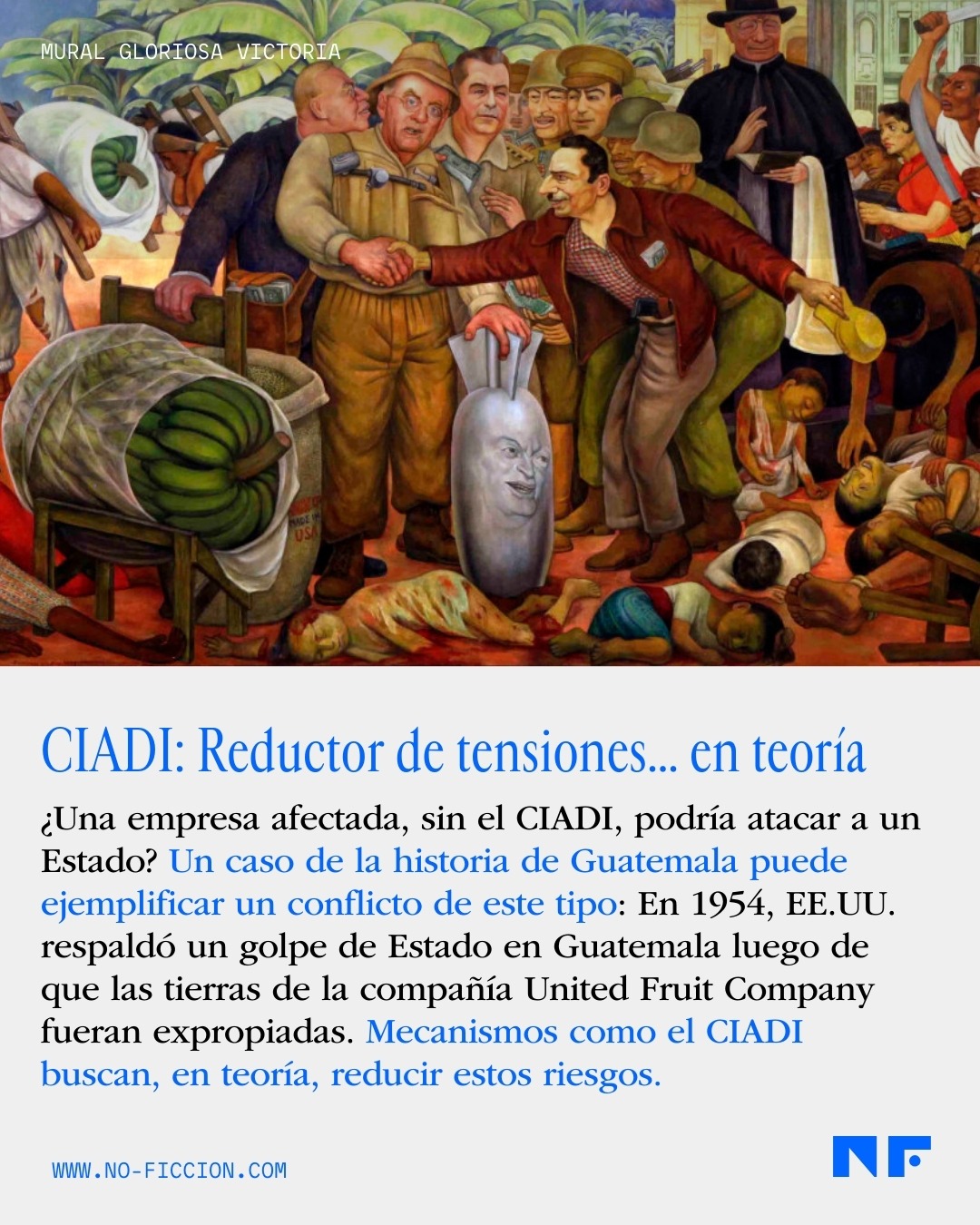 MURAL GLORIOSA VICTORIA

CIADI: Reductor de tensiones... en teoría

¿Una empresa afectada, sin el CIADI, podría atacar a un Estado? Un caso de la historia de Guatemala puede ejemplificar un conflicto de este tipo: En 1954, EE.UU. respaldó un golpe de Estado en Guatemala luego de que las tierras de la compañía United Fruit Company fueran expropiadas. Mecanismos como el CIADI buscan, en teoría, reducir estos riesgos.

WWW.NO-FICCION.COM

NF